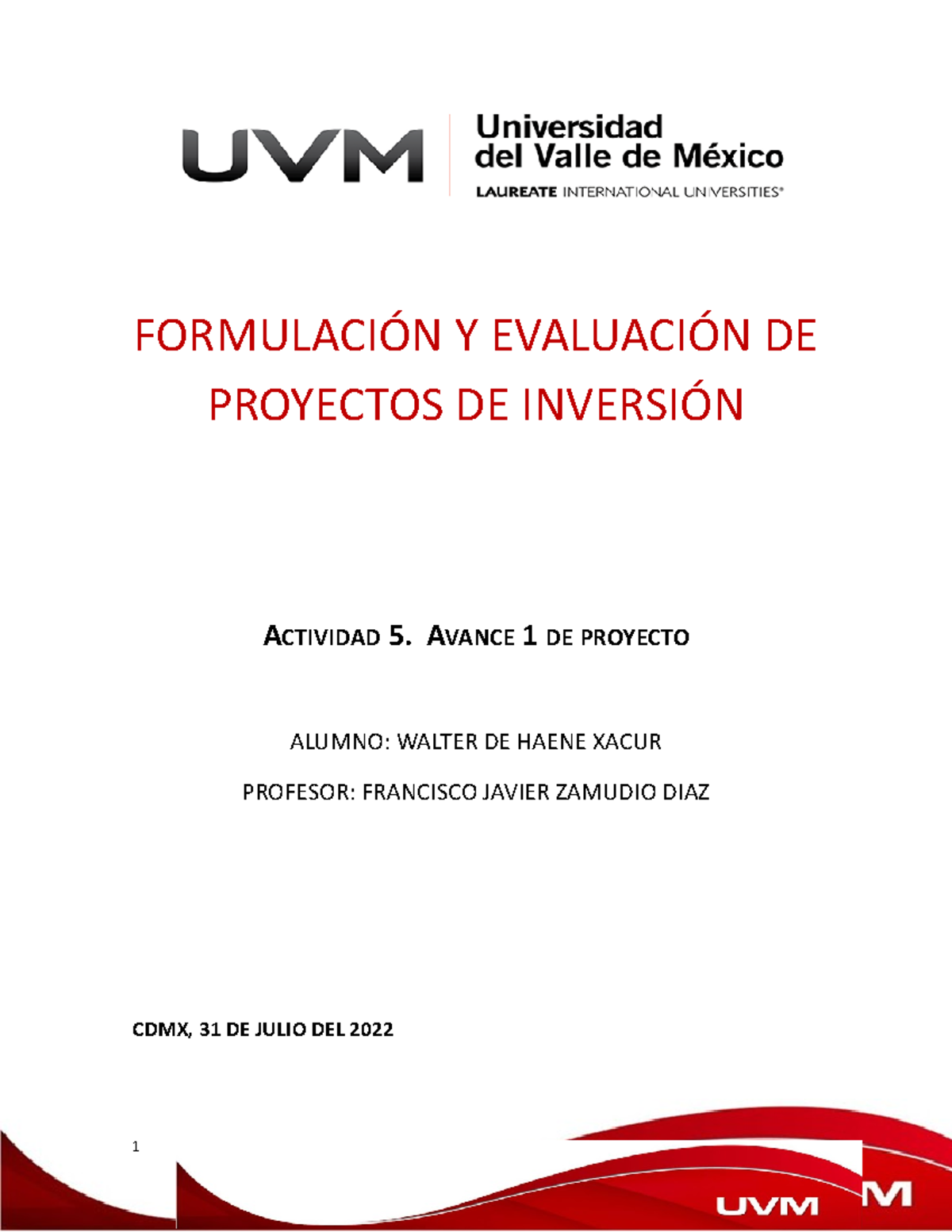 UVM

Universidad del Valle de México
LAUREATE INTERNATIONAL UNIVERSITIES®

FORMULACIÓN Y EVALUACIÓN DE PROYECTOS DE INVERSIÓN

ACTIVIDAD 5. AVANCE 1 DE PROYECTO

ALUMNO: WALTER DE HAENE XACUR

PROFESOR: FRANCISCO JAVIER ZAMUDIO DIAZ

CDMX, 31 DE JULIO DEL 2022

1

UVM